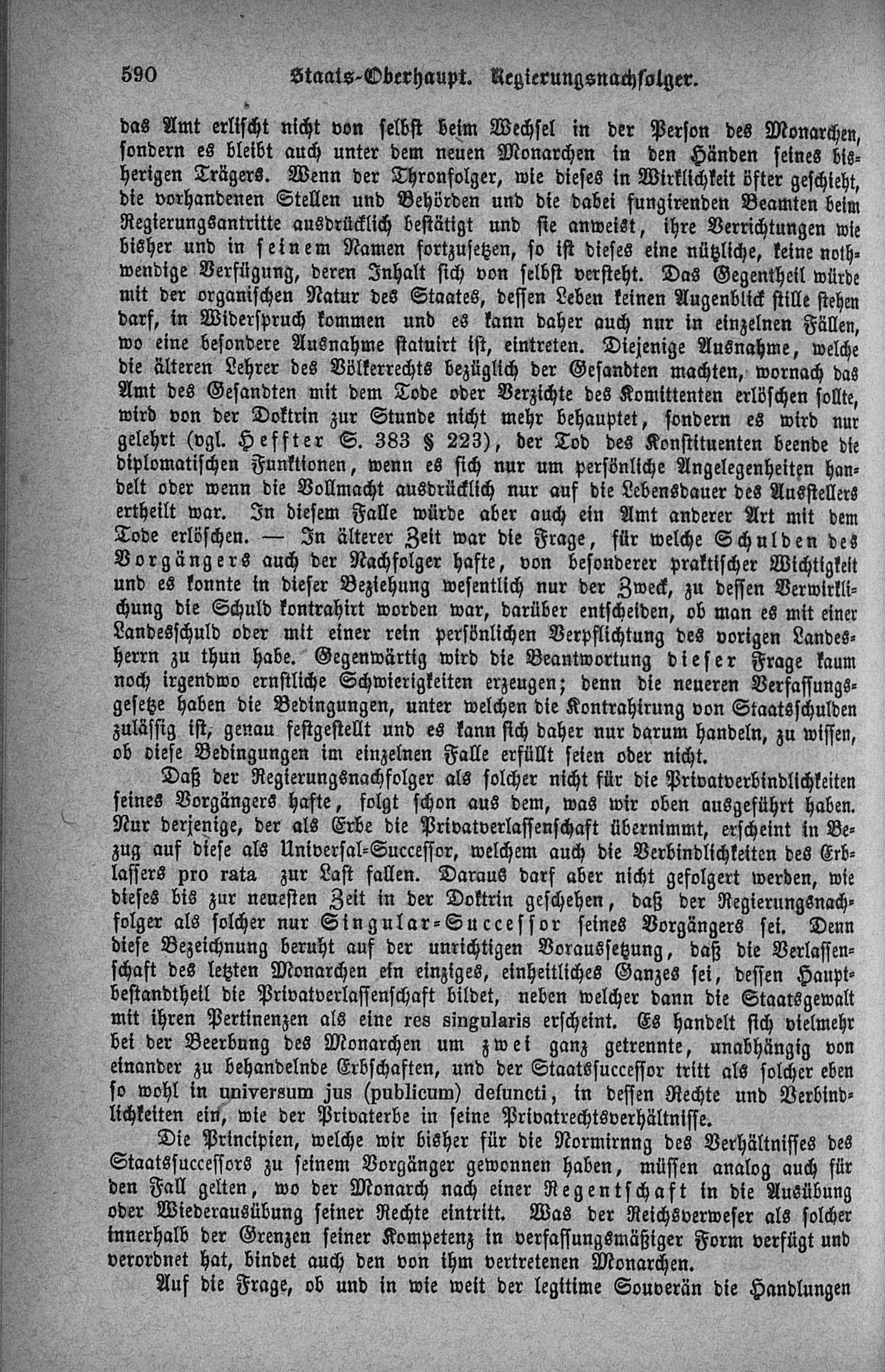 590 Staats-Oberhaupt. Regierungsnachfolger.

das Amt erlischt nicht von selbst beim Wechsel in der Person des Monarchen, sondern es bleibt auch unter dem neuen Monarchen in den Händen seines bisherigen Trägers. Wenn der Thronfolger, wie dieses in Wirklichkeit öfter geschieht, die vorhandenen Stellen und Behörden und die dabei fungirenden Beamten beim Regierungsantritte ausdrücklich bestätigt und sie anweist, ihre Verrichtungen wie bisher und in seinem Namen fortzusetzen, so ist dieses eine nützliche, keine nothwendige Verfügung, deren Inhalt sich von selbst versteht. Das Gegentheil würde mit der organischen Natur des Staates, dessen Leben keinen Augenblick stille stehen darf, in Widerspruch kommen und es kann daher auch nur in einzelnen Fällen, wo eine besondere Ausnahme statuirt ist, eintreten. Diejenige Ausnahme, welche die älteren Lehrer des Völkerrechts bezüglich der Gesandten machten, wornach das Amt des Gesandten mit dem Tode oder Verzichte des Komittenten erlöschen sollte, wird von der Doktrin zur Stunde nicht mehr behauptet, sondern es wird nur gelehrt (vgl. Heffter S. 383 § 223), der Tod des Konstituenten beende die diplomatischen Funktionen, wenn es sich nur um persönliche Angelegenheiten handelt oder wenn die Vollmacht ausdrücklich nur auf die Lebensdauer des Ausstellers ertheilt war. In diesem Falle würde aber auch ein Amt anderer Art mit dem Tode erlöschen. — In älterer Zeit war die Frage, für welche Schulden des Vorgängers auch der Nachfolger hafte, von besonderer praktischer Wichtigkeit und es konnte in dieser Beziehung wesentlich nur der Zweck, zu dessen Verwirklichung die Schuld kontrahirt worden war, darüber entscheiden, ob man es mit einer Landesschuld oder mit einer rein persönlichen Verpflichtung des vorigen Landesherrn zu thun habe. Gegenwärtig wird die Beantwortung dieser Frage kaum noch irgendwo ernstliche Schwierigkeiten erzeugen; denn die neueren Verfassungsgesetze haben die Bedingungen, unter welchen die Kontrahirung von Staatsschulden zulässig ist, genau festgestellt und es kann sich daher nur darum handeln, zu wissen, ob diese Bedingungen im einzelnen Falle erfüllt seien oder nicht.

Daß der Regierungsnachfolger als solcher nicht für die Privatverbindlichkeiten seines Vorgängers hafte, folgt schon aus dem, was wir oben ausgeführt haben. Nur derjenige, der als Erbe die Privatverlassenschaft übernimmt, erscheint in Bezug auf diese als Universal-Successor, welchem auch die Verbindlichkeiten des Erblassers pro rata zur Last fallen. Daraus darf aber nicht gefolgert werden, wie dieses bis zur neuesten Zeit in der Doktrin geschehen, daß der Regierungsnachfolger als solcher nur Singular-Successor seines Vorgängers sei. Denn diese Bezeichnung beruht auf der unrichtigen Voraussetzung, daß die Verlassenschaft des letzten Monarchen ein einziges, einheitliches Ganzes sei, dessen Hauptbestandtheil die Privatverlassenschaft bildet, neben welcher dann die Staatsgewalt mit ihren Pertinenzen als eine res singularis erscheint. Es handelt sich vielmehr bei der Beerbung des Monarchen um zwei ganz getrennte, unabhängig von einander zu behandelnde Erbschaften, und der Staatssuccessor tritt als solcher eben so wohl in universum jus (publicum) defuncti, in dessen Rechte und Verbindlichkeiten ein, wie der Privaterbe in seine Privatrechtsverhältnisse.

Die Principien, welche wir bisher für die Normirnng des Verhältnisses des Staatssuccessors zu seinem Vorgänger gewonnen haben, müssen analog auch für den Fall gelten, wo der Monarch nach einer Regentschaft in die Ausübung oder Wiederausübung seiner Rechte eintritt. Was der Reichsverweser als solcher innerhalb der Grenzen seiner Kompetenz in verfassungsmäßiger Form verfügt und verordnet hat, bindet auch den von ihm vertretenen Monarchen.

Auf die Frage, ob und in wie weit der legitime Souverän die Handlungen